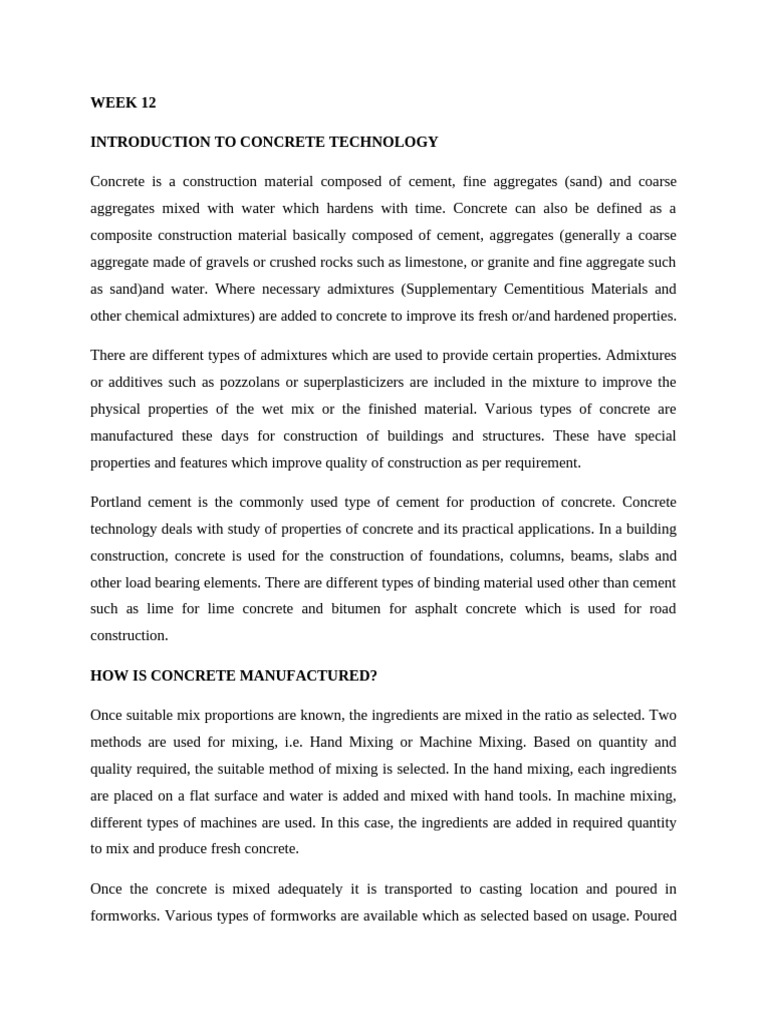 WEEK 12

INTRODUCTION TO CONCRETE TECHNOLOGY

Concrete is a construction material composed of cement, fine aggregates (sand) and coarse aggregates mixed with water which hardens with time. Concrete can also be defined as a composite construction material basically composed of cement, aggregates (generally a coarse aggregate made of gravels or crushed rocks such as limestone, or granite and fine aggregate such as sand)and water. Where necessary admixtures (Supplementary Cementitious Materials and other chemical admixtures) are added to concrete to improve its fresh or/and hardened properties.

There are different types of admixtures which are used to provide certain properties. Admixtures or additives such as pozzolans or superplasticizers are included in the mixture to improve the physical properties of the wet mix or the finished material. Various types of concrete are manufactured these days for construction of buildings and structures. These have special properties and features which improve quality of construction as per requirement.

Portland cement is the commonly used type of cement for production of concrete. Concrete technology deals with study of properties of concrete and its practical applications. In a building construction, concrete is used for the construction of foundations, columns, beams, slabs and other load bearing elements. There are different types of binding material used other than cement such as lime for lime concrete and bitumen for asphalt concrete which is used for road construction.

HOW IS CONCRETE MANUFACTURED?

Once suitable mix proportions are known, the ingredients are mixed in the ratio as selected. Two methods are used for mixing, i.e. Hand Mixing or Machine Mixing. Based on quantity and quality required, the suitable method of mixing is selected. In the hand mixing, each ingredients are placed on a flat surface and water is added and mixed with hand tools. In machine mixing, different types of machines are used. In this case, the ingredients are added in required quantity to mix and produce fresh concrete.

Once the concrete is mixed adequately it is transported to casting location and poured in formworks. Various types of formworks are available which as selected based on usage. Poured